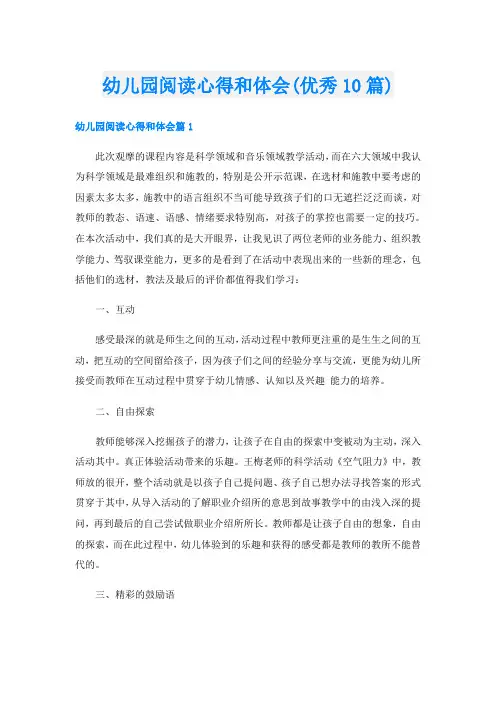 幼儿园阅读心得和体会(优秀10篇)

幼儿园阅读心得和体会篇1

此次观摩的课程内容是科学领域和音乐领域教学活动，而在六大领域中我认为科学领域是最难组织和施教的，特别是公开示范课，在选材和施教中要考虑的因素太多太多，施教中的语言组织不当可能导致孩子们的口无遮拦泛泛而谈，对教师的教态、语速、语感、情绪要求特别高，对孩子的掌控也需要一定的技巧。在本次活动中，我们真的是大开眼界，让我见识了两位老师的业务能力、组织教学能力、驾驭课堂能力，更多的是看到了在活动中表现出来的一些新的理念，包括他们的选材，教法及最后的评价都值得我们学习：

一、互动

感受最深的就是师生之间的互动，活动过程中教师更注重的是生生之间的互动，把互动的空间留给孩子，因为孩子们之间的经验分享与交流，更能为幼儿所接受而教师在互动过程中贯穿于幼儿情感、认知以及兴趣 能力的培养。

二、自由探索

教师能够深入挖掘孩子的潜力，让孩子在自由的探索中变被动为主动，深入活动其中。真正体验活动带来的乐趣。王梅老师的科学活动《空气阻力》中，教师放的很开，整个活动就是以孩子自己提问题、孩子自己想办法寻找答案的形式贯穿于其中，从导入活动的了解职业介绍所的意思到故事教学中的由浅入深的提问，再到最后的自己尝试做职业介绍所所长。教师都是让孩子自由的想象，自由的探索，而在此过程中，幼儿体验到的乐趣和获得的感受都是教师的教所不能替代的。

三、精彩的鼓励语